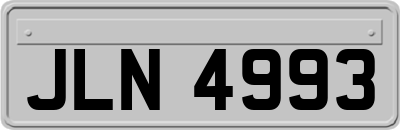 JLN 4993